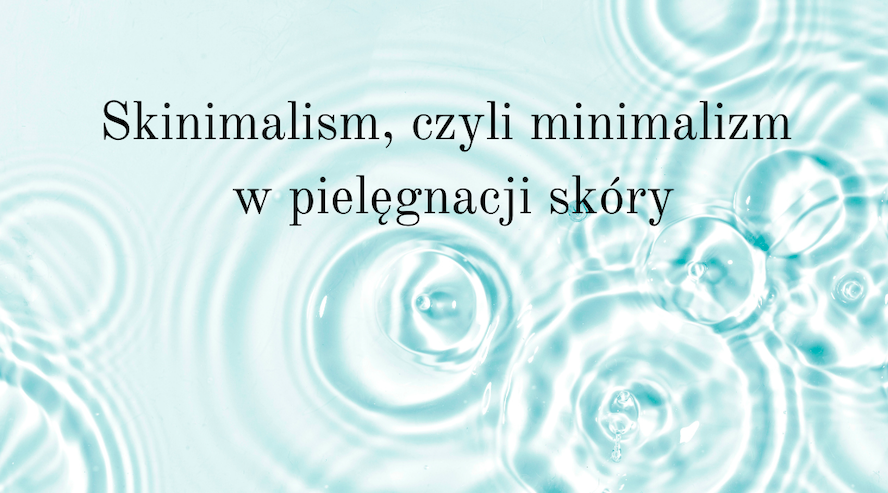 Skinimalism, czyli minimalizm w pielęgnacji skóry